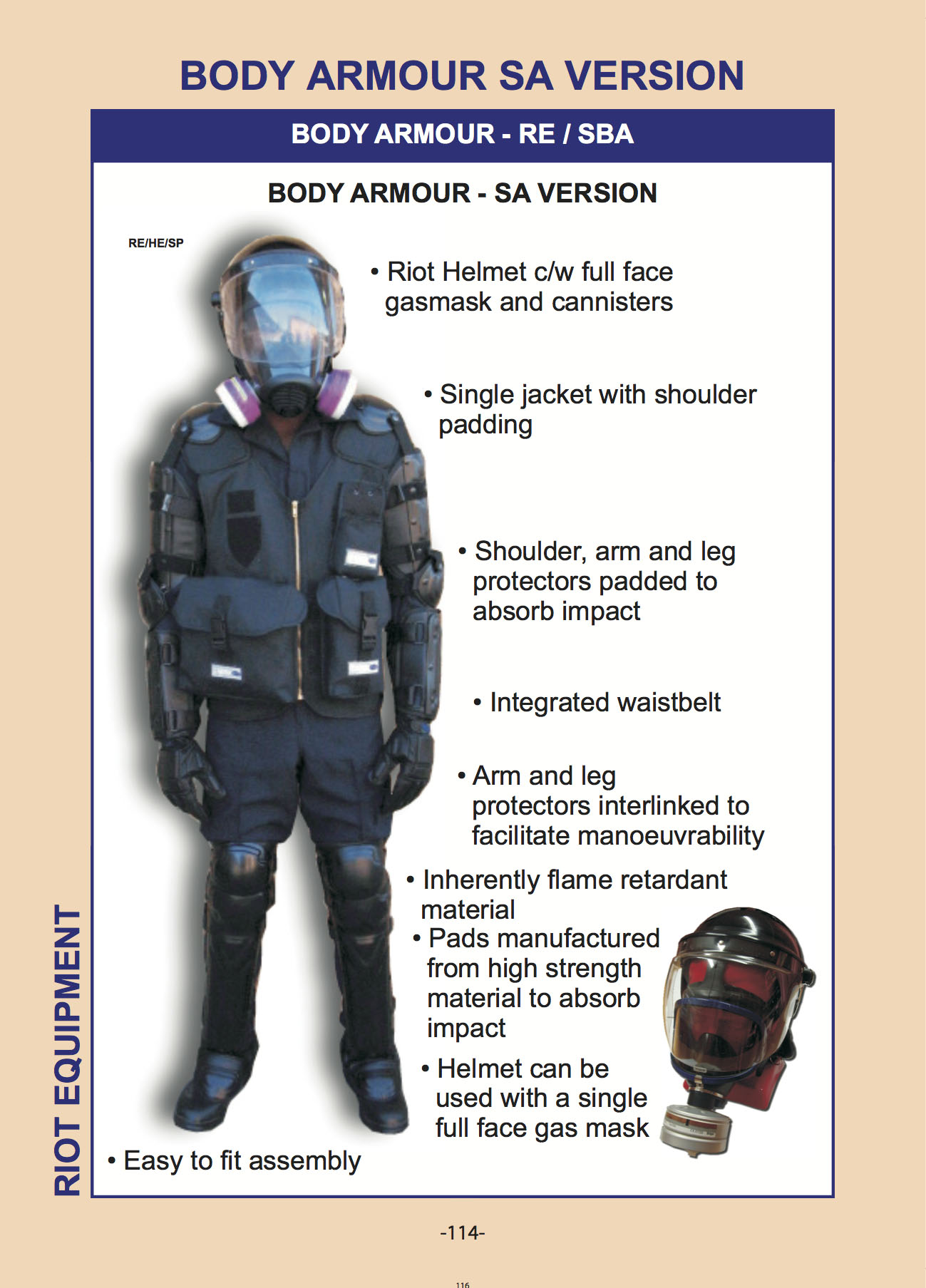 BODY ARMOUR SA VERSION

BODY ARMOUR - RE / SBA

BODY ARMOUR - SA VERSION

RE/HE/SP

• Riot Helmet c/w full face gasmask and cannisters

• Single jacket with shoulder padding

• Shoulder, arm and leg protectors padded to absorb impact

• Integrated waistbelt

• Arm and leg protectors interlinked to facilitate manoeuvrability

• Inherently flame retardant material

• Pads manufactured from high strength material to absorb impact

• Helmet can be used with a single full face gas mask

• Easy to fit assembly

RIOT EQUIPMENT

-114-

116